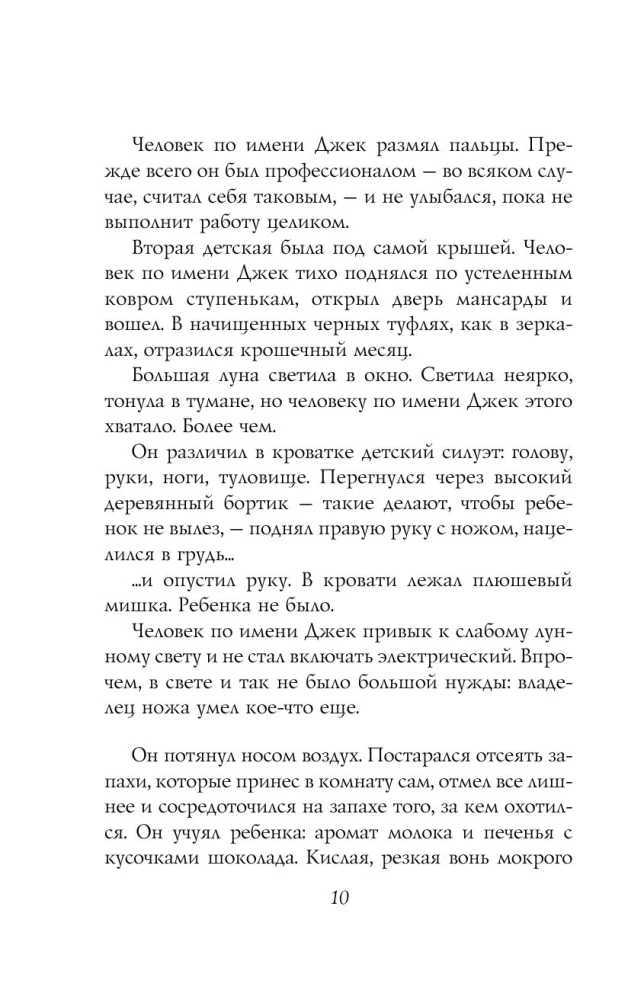 Человек по имени Джек размял пальцы. Прежде всего он был профессионалом — во всяком случае, считал себя таковым, — и не улыбался, пока не выполнит работу целиком.

Вторая детская была под самой крышей. Человек по имени Джек тихо поднялся по устеленным ковром ступенькам, открыл дверь мансарды и вошел. В начищенных черных туфлях, как в зеркалах, отразился крошечный месяц.

Большая луна светила в окно. Светила неярко, тонула в тумане, но человеку по имени Джек этого хватало. Более чем.

Он различил в кроватке детский силуэт: голову, руки, ноги, туловище. Перегнулся через высокий деревянный бортик — такие делают, чтобы ребенок не вылез, — поднял правую руку с ножом, нацелился в грудь...

...и опустил руку. В кровати лежал плюшевый мишка. Ребенка не было.

Человек по имени Джек привык к слабому лунному свету и не стал включать электрический. Впрочем, в свете и так не было большой нужды: владелец ножа умел кое-что еще.

Он потянул носом воздух. Постарался отсеять запахи, которые принес в комнату сам, отмел все лишнее и сосредоточился на запахе того, за кем охотился. Он учуял ребенка: аромат молока и печенья с кусочками шоколада. Кислая, резкая вонь мокрого

10